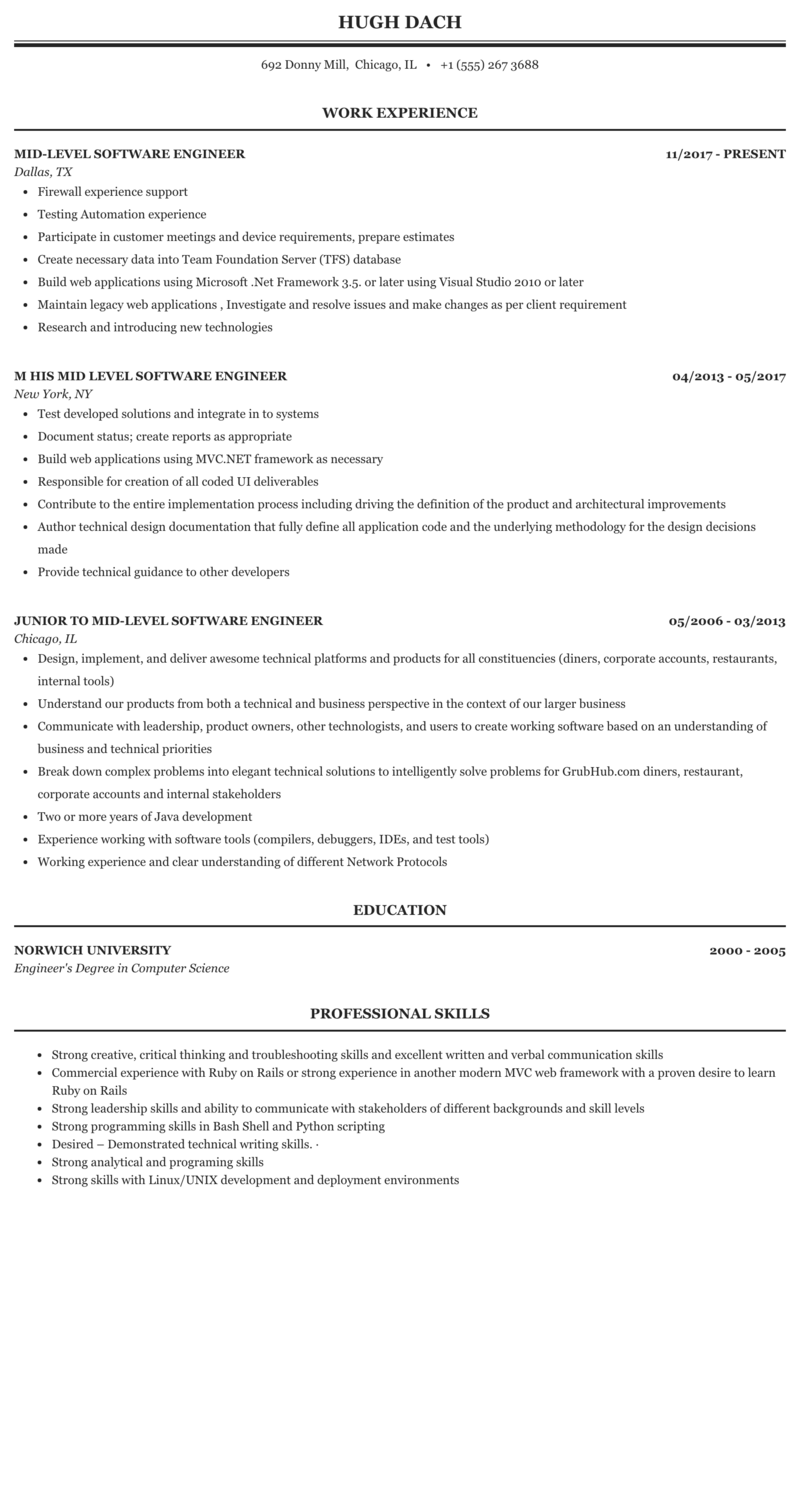 HUGH DACH

692 Donny Mill, Chicago, IL • +1 (555) 267 3688

WORK EXPERIENCE

MID-LEVEL SOFTWARE ENGINEER
11/2017 - PRESENT
Dallas, TX

- Firewall experience support
- Testing Automation experience
- Participate in customer meetings and device requirements, prepare estimates
- Create necessary data into Team Foundation Server (TFS) database
- Build web applications using Microsoft .Net Framework 3.5. or later using Visual Studio 2010 or later
- Maintain legacy web applications , Investigate and resolve issues and make changes as per client requirement
- Research and introducing new technologies

M HIS MID LEVEL SOFTWARE ENGINEER
04/2013 - 05/2017
New York, NY

- Test developed solutions and integrate in to systems
- Document status; create reports as appropriate
- Build web applications using MVC.NET framework as necessary
- Responsible for creation of all coded UI deliverables
- Contribute to the entire implementation process including driving the definition of the product and architectural improvements
- Author technical design documentation that fully define all application code and the underlying methodology for the design decisions made
- Provide technical guidance to other developers

JUNIOR TO MID-LEVEL SOFTWARE ENGINEER
05/2006 - 03/2013
Chicago, IL

- Design, implement, and deliver awesome technical platforms and products for all constituencies (diners, corporate accounts, restaurants, internal tools)
- Understand our products from both a technical and business perspective in the context of our larger business
- Communicate with leadership, product owners, other technologists, and users to create working software based on an understanding of business and technical priorities
- Break down complex problems into elegant technical solutions to intelligently solve problems for GrubHub.com diners, restaurant, corporate accounts and internal stakeholders
- Two or more years of Java development
- Experience working with software tools (compilers, debuggers, IDEs, and test tools)
- Working experience and clear understanding of different Network Protocols

EDUCATION

NORWICH UNIVERSITY
2000 - 2005
Engineer's Degree in Computer Science

PROFESSIONAL SKILLS

- Strong creative, critical thinking and troubleshooting skills and excellent written and verbal communication skills
- Commercial experience with Ruby on Rails or strong experience in another modern MVC web framework with a proven desire to learn Ruby on Rails
- Strong leadership skills and ability to communicate with stakeholders of different backgrounds and skill levels
- Strong programming skills in Bash Shell and Python scripting
- Desired – Demonstrated technical writing skills. ·
- Strong analytical and programing skills
- Strong skills with Linux/UNIX development and deployment environments